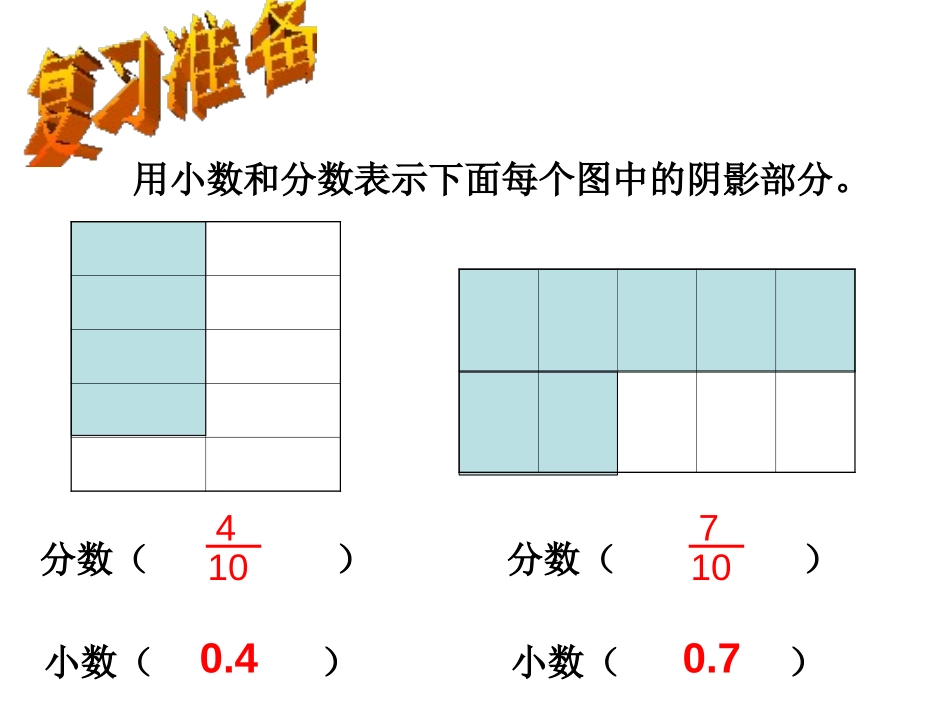 复习准备

用小数和分数表示下面每个图中的阴影部分。

分数（ $\frac{4}{10}$ ）

小数（ 0.4 ）

分数（ $\frac{7}{10}$ ）

小数（ 0.7 ）